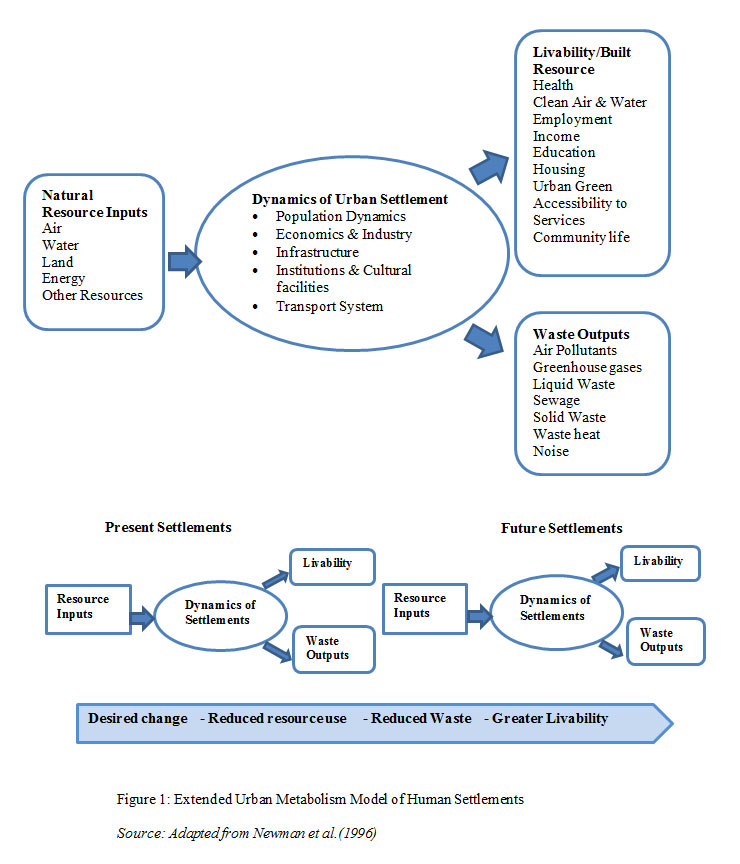 Natural Resource Inputs
Air
Water
Land
Energy
Other Resources

Dynamics of Urban Settlement
• Population Dynamics
• Economics & Industry
• Infrastructure
• Institutions & Cultural facilities
• Transport System

Livability/Built Resource
Health
Clean Air & Water
Employment
Income
Education
Housing
Urban Green
Accessibility to Services
Community life

Waste Outputs
Air Pollutants
Greenhouse gases
Liquid Waste
Sewage
Solid Waste
Waste heat
Noise

Present Settlements

Resource Inputs
Dynamics of Settlements
Livability
Waste Outputs

Future Settlements

Resource Inputs
Dynamics of Settlements
Livability
Waste Outputs

Desired change - Reduced resource use - Reduced Waste - Greater Livability

Figure 1: Extended Urban Metabolism Model of Human Settlements

Source: Adapted from Newman et al. (1996)